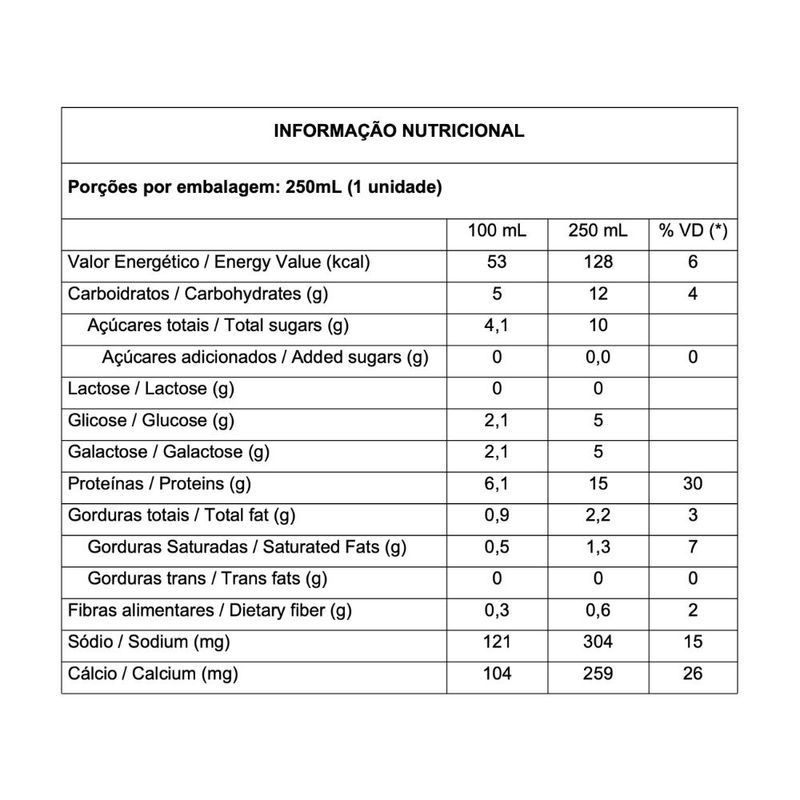 INFORMAÇÃO NUTRICIONAL

Porções por embalagem: 250mL (1 unidade)

| | 100 mL | 250 mL | % VD (*) |
|---|---|---|---|
| Valor Energético / Energy Value (kcal) | 53 | 128 | 6 |
| Carboidratos / Carbohydrates (g) | 5 | 12 | 4 |
| Açúcares totais / Total sugars (g) | 4,1 | 10 | |
| Açúcares adicionados / Added sugars (g) | 0 | 0,0 | 0 |
| Lactose / Lactose (g) | 0 | 0 | |
| Glicose / Glucose (g) | 2,1 | 5 | |
| Galactose / Galactose (g) | 2,1 | 5 | |
| Proteínas / Proteins (g) | 6,1 | 15 | 30 |
| Gorduras totais / Total fat (g) | 0,9 | 2,2 | 3 |
| Gorduras Saturadas / Saturated Fats (g) | 0,5 | 1,3 | 7 |
| Gorduras trans / Trans fats (g) | 0 | 0 | 0 |
| Fibras alimentares / Dietary fiber (g) | 0,3 | 0,6 | 2 |
| Sódio / Sodium (mg) | 121 | 304 | 15 |
| Cálcio / Calcium (mg) | 104 | 259 | 26 |